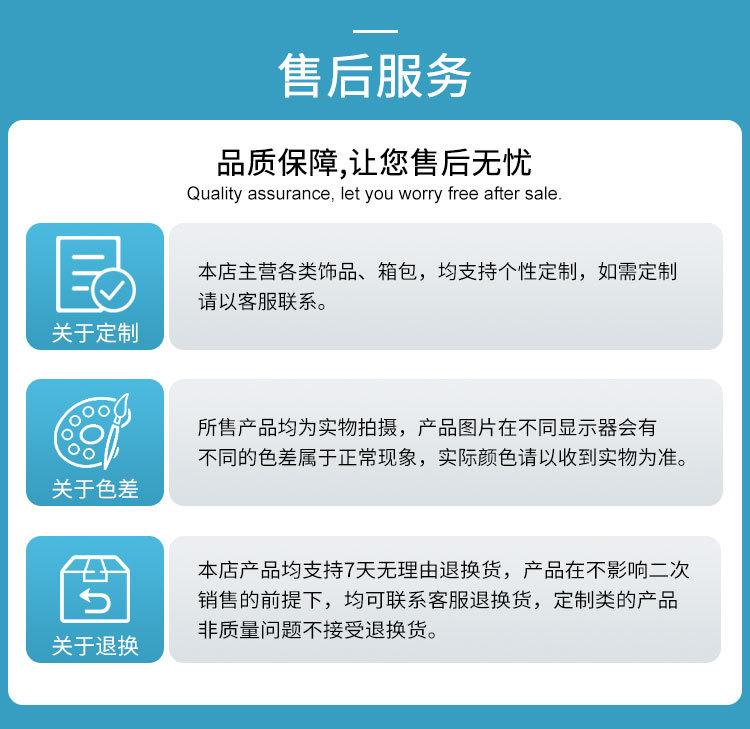 售后服务

品质保障,让您售后无忧
Quality assurance, let you worry free after sale.

关于定制

本店主营各类饰品、箱包，均支持个性定制，如需定制请以客服联系。

关于色差

所售产品均为实物拍摄，产品图片在不同显示器会有不同的色差属于正常现象，实际颜色请以收到实物为准。

关于退换

本店产品均支持7天无理由退换货，产品在不影响二次销售的前提下，均可联系客服退换货，定制类的产品非质量问题不接受退换货。